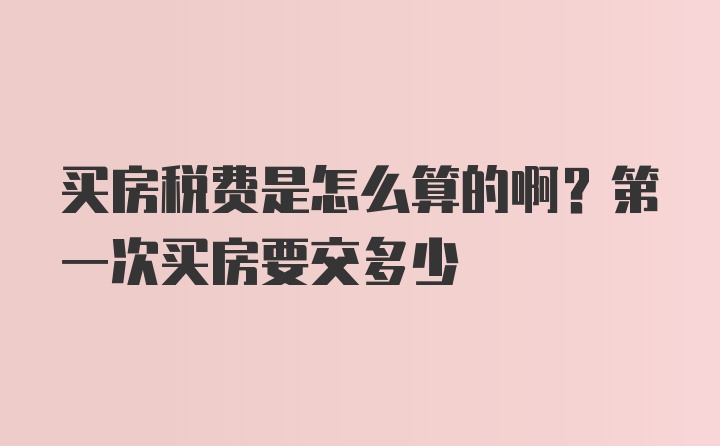 买房税费是怎么算的啊？第一次买房要交多少